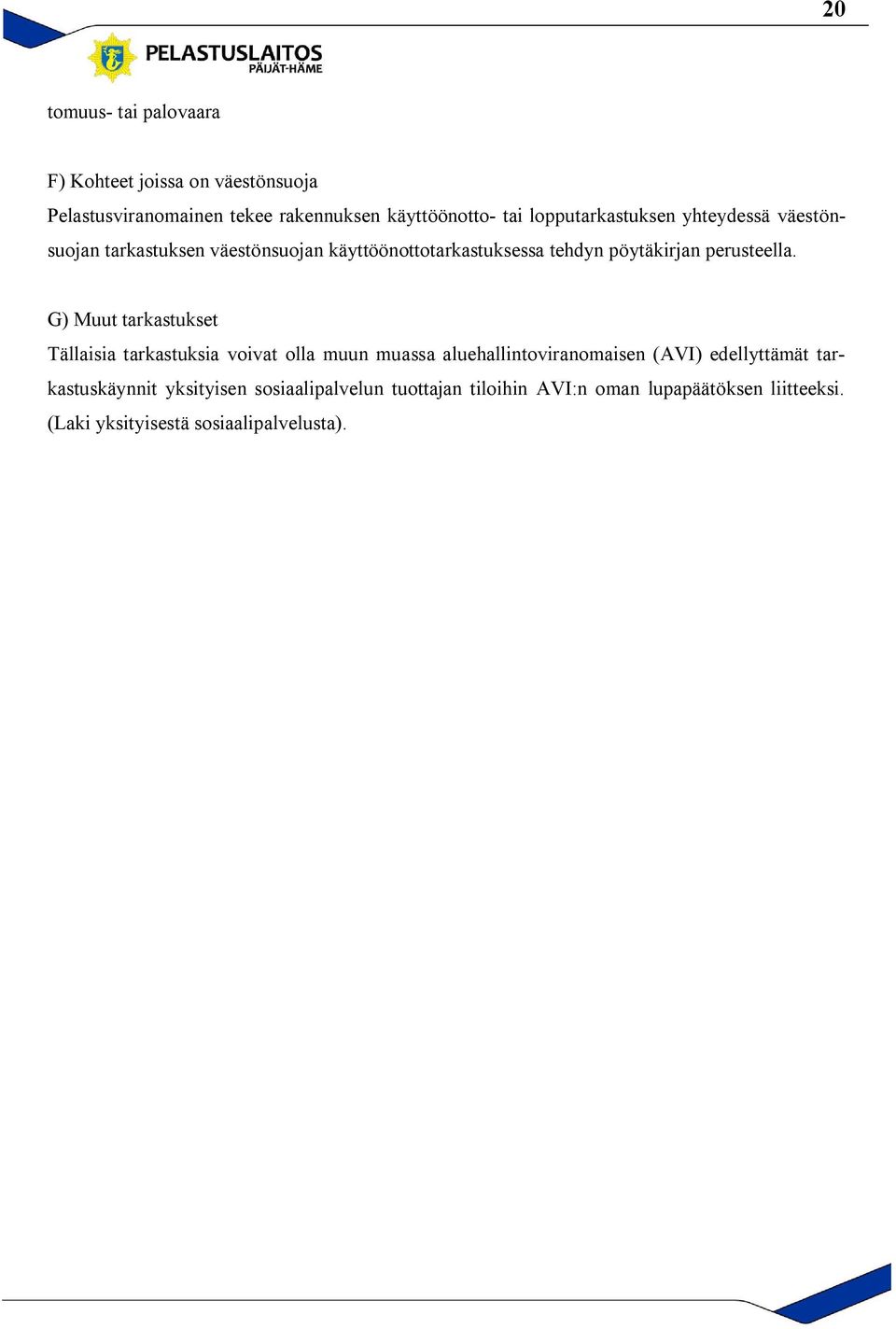 20

PELASTUSLAITOS
PÄIJÄT-HÄME

tomuus- tai palovaara

F) Kohteet joissa on väestönsuoja
Pelastusviranomainen tekee rakennuksen käyttöönotto- tai lopputarkastuksen yhteydessä väestönsuojan tarkastuksen väestönsuojan käyttöönottotarkastuksessa tehdyn pöytäkirjan perusteella.

G) Muut tarkastukset
Tällaisia tarkastuksia voivat olla muun muassa aluehallintoviranomaisen (AVI) edellyttämät tarkastuskäynnit yksityisen sosiaalipalvelun tuottajan tiloihin AVI:n oman lupapäätöksen liitteeksi. (Laki yksityisestä sosiaalipalvelusta).